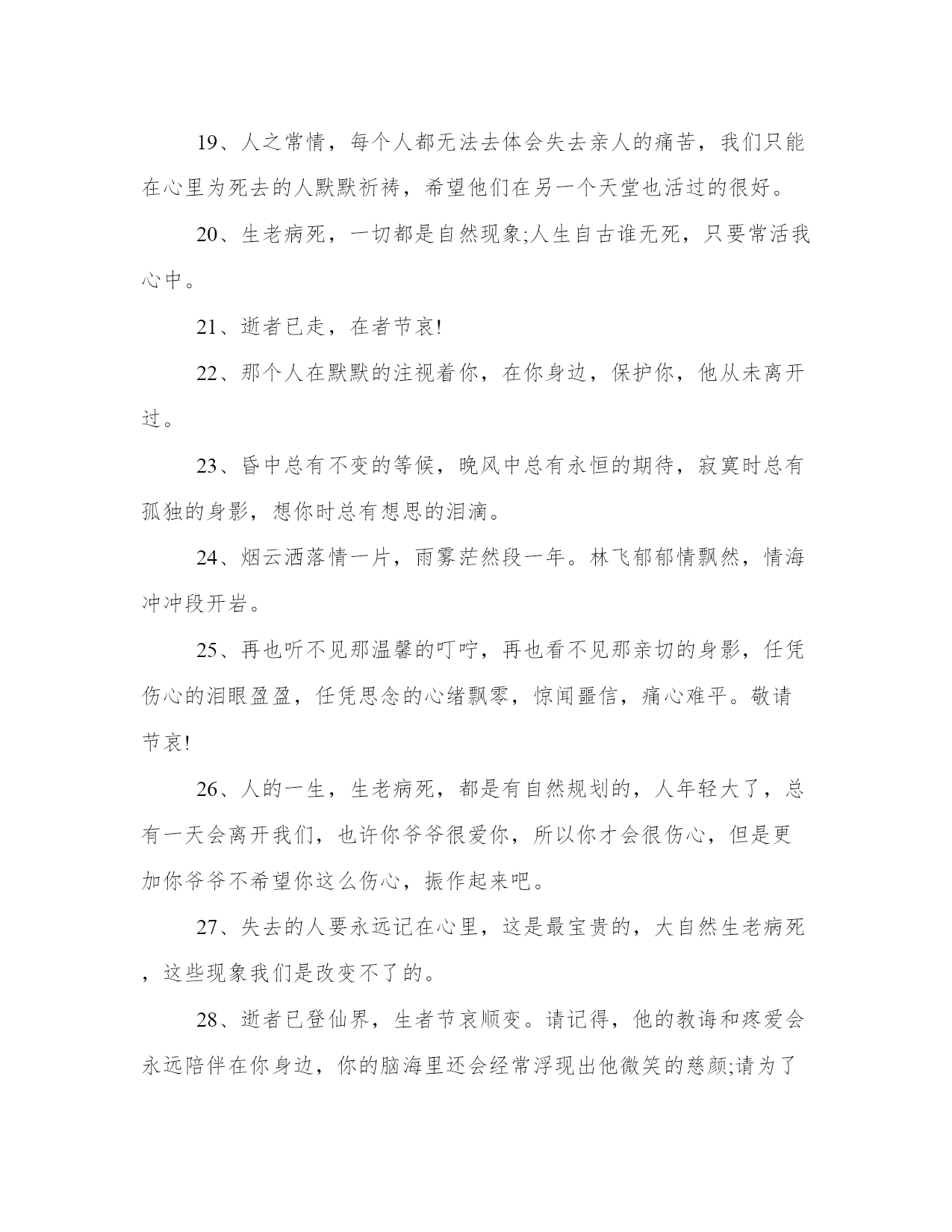 19、人之常情，每个人都无法去体会失去亲人的痛苦，我们只能在心里为死去的人默默祈祷，希望他们在另一个天堂也活过的很好。

20、生老病死，一切都是自然现象;人生自古谁无死，只要常活我心中。

21、逝者已走，在者节哀!

22、那个人在默默的注视着你，在你身边，保护你，他从未离开过。

23、昏中总有不变的等候，晚风中总有永恒的期待，寂寞时总有孤独的身影，想你时总有想思的泪滴。

24、烟云洒落情一片，雨雾茫然段一年。林飞郁郁情飘然，情海冲冲段开岩。

25、再也听不见那温馨的叮咛，再也看不见那亲切的身影，任凭伤心的泪眼盈盈，任凭思念的心绪飘零，惊闻噩信，痛心难平。敬请节哀!

26、人的一生，生老病死，都是有自然规划的，人年轻大了，总有一天会离开我们，也许你爷爷很爱你，所以你才会很伤心，但是更加你爷爷不希望你这么伤心，振作起来吧。

27、失去的人要永远记在心里，这是最宝贵的，大自然生老病死，这些现象我们是改变不了的。

28、逝者已登仙界，生者节哀顺变。请记得，他的教诲和疼爱会永远陪伴在你身边，你的脑海里还会经常浮现出他微笑的慈颜;请为了